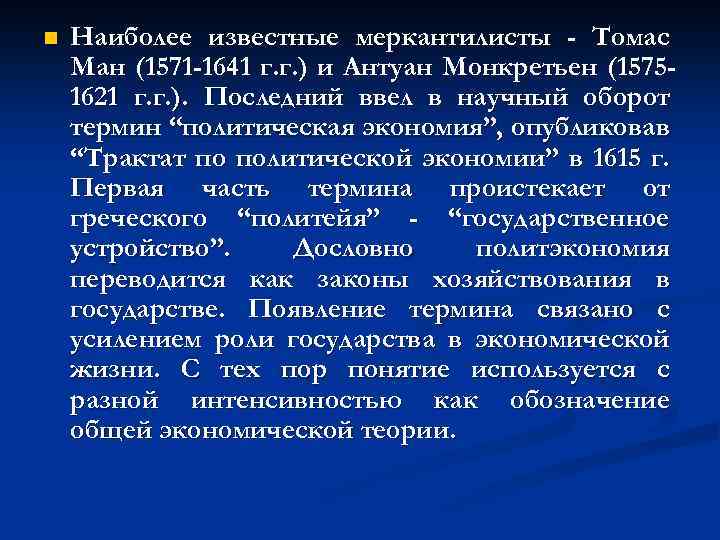 • Наиболее известные меркантилисты - Томас Ман (1571-1641 г.г.) и Антуан Монкретьен (1575-1621 г.г.). Последний ввел в научный оборот термин "политическая экономия", опубликовав "Трактат по политической экономии" в 1615 г. Первая часть термина проистекает от греческого "политейя" - "государственное устройство". Дословно политэкономия переводится как законы хозяйствования в государстве. Появление термина связано с усилением роли государства в экономической жизни. С тех пор понятие используется с разной интенсивностью как обозначение общей экономической теории.